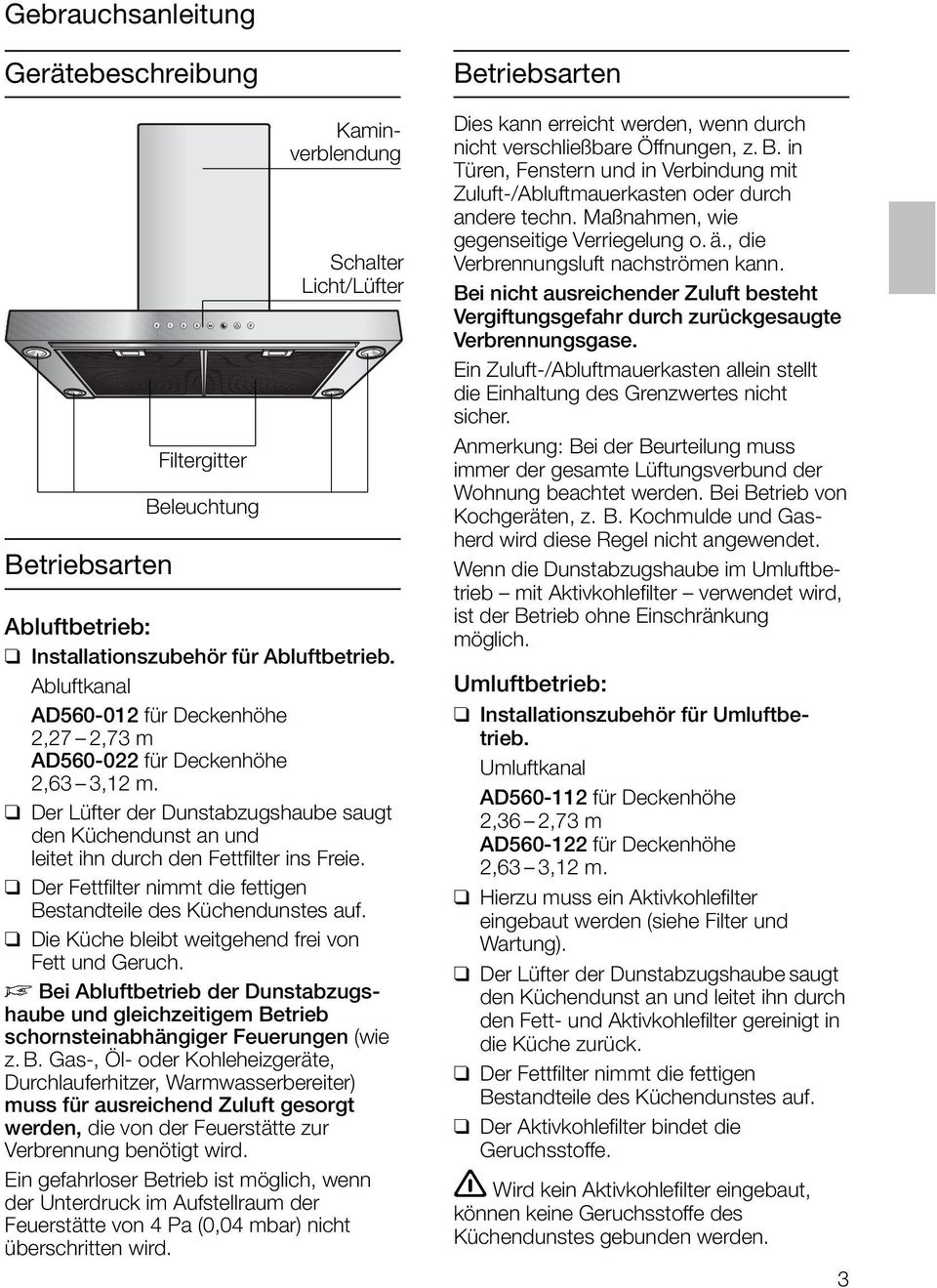 Gebrauchsanleitung

Gerätebeschreibung

Kaminverblendung

Schalter Licht/Lüfter

Filtergitter

Beleuchtung

Betriebsarten

Abluftbetrieb:

❑ Installationszubehör für Abluftbetrieb.

Abluftkanal

AD560-012 für Deckenhöhe 2,27 – 2,73 m

AD560-022 für Deckenhöhe 2,63 – 3,12 m.

❑ Der Lüfter der Dunstabzugshaube saugt den Küchendunst an und leitet ihn durch den Fettfilter ins Freie.

❑ Der Fettfilter nimmt die fettigen Bestandteile des Küchendunstes auf.

❑ Die Küche bleibt weitgehend frei von Fett und Geruch.

☞ Bei Abluftbetrieb der Dunstabzugshaube und gleichzeitigem Betrieb schornsteinabhängiger Feuerungen (wie z. B. Gas-, Öl- oder Kohleheizgeräte, Durchlauferhitzer, Warmwasserbereiter) muss für ausreichend Zuluft gesorgt werden, die von der Feuerstätte zur Verbrennung benötigt wird.

Ein gefahrloser Betrieb ist möglich, wenn der Unterdruck im Aufstellraum der Feuerstätte von 4 Pa (0,04 mbar) nicht überschritten wird.

Betriebsarten

Dies kann erreicht werden, wenn durch nicht verschließbare Öffnungen, z. B. in Türen, Fenstern und in Verbindung mit Zuluft-/Abluftmauerkasten oder durch andere techn. Maßnahmen, wie gegenseitige Verriegelung o. ä., die Verbrennungsluft nachströmen kann.

Bei nicht ausreichender Zuluft besteht Vergiftungsgefahr durch zurückgesaugte Verbrennungsgase.

Ein Zuluft-/Abluftmauerkasten allein stellt die Einhaltung des Grenzwertes nicht sicher.

Anmerkung: Bei der Beurteilung muss immer der gesamte Lüftungsverbund der Wohnung beachtet werden. Bei Betrieb von Kochgeräten, z. B. Kochmulde und Gasherd wird diese Regel nicht angewendet.

Wenn die Dunstabzugshaube im Umluftbetrieb – mit Aktivkohlefilter – verwendet wird, ist der Betrieb ohne Einschränkung möglich.

Umluftbetrieb:

❑ Installationszubehör für Umluftbetrieb.

Umluftkanal

AD560-112 für Deckenhöhe 2,36 – 2,73 m

AD560-122 für Deckenhöhe 2,63 – 3,12 m.

❑ Hierzu muss ein Aktivkohlefilter eingebaut werden (siehe Filter und Wartung).

❑ Der Lüfter der Dunstabzugshaube saugt den Küchendunst an und leitet ihn durch den Fett- und Aktivkohlefilter gereinigt in die Küche zurück.

❑ Der Fettfilter nimmt die fettigen Bestandteile des Küchendunstes auf.

❑ Der Aktivkohlefilter bindet die Geruchsstoffe.

⚠ Wird kein Aktivkohlefilter eingebaut, können keine Geruchsstoffe des Küchendunstes gebunden werden.

3